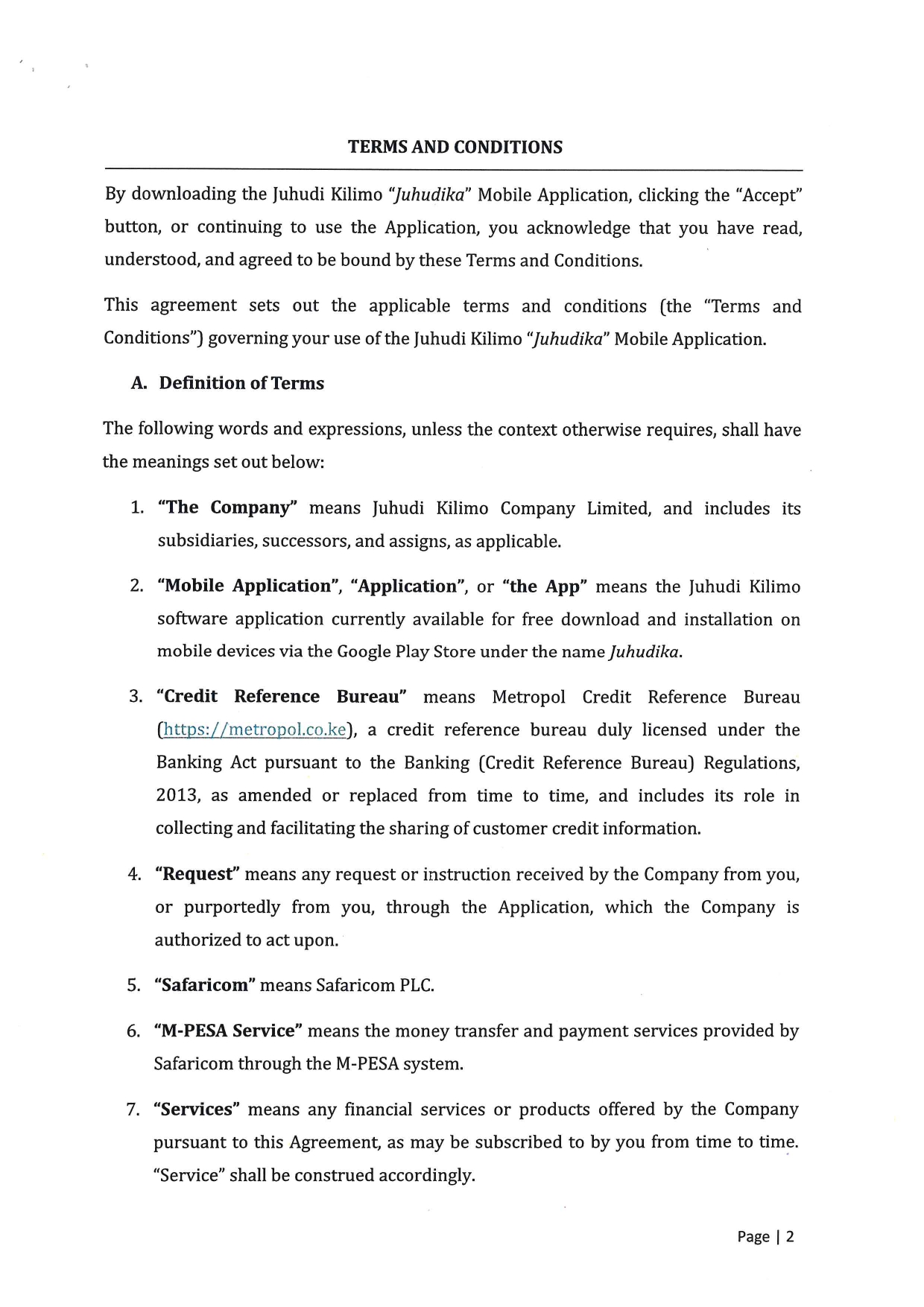 TERMS AND CONDITIONS

By downloading the Juhudi Kilimo "Juhudika" Mobile Application, clicking the "Accept" button, or continuing to use the Application, you acknowledge that you have read, understood, and agreed to be bound by these Terms and Conditions.

This agreement sets out the applicable terms and conditions (the "Terms and Conditions") governing your use of the Juhudi Kilimo "Juhudika" Mobile Application.

A. Definition of Terms

The following words and expressions, unless the context otherwise requires, shall have the meanings set out below:

1. "The Company" means Juhudi Kilimo Company Limited, and includes its subsidiaries, successors, and assigns, as applicable.

2. "Mobile Application", "Application", or "the App" means the Juhudi Kilimo software application currently available for free download and installation on mobile devices via the Google Play Store under the name Juhudika.

3. "Credit Reference Bureau" means Metropol Credit Reference Bureau (https://metropol.co.ke), a credit reference bureau duly licensed under the Banking Act pursuant to the Banking (Credit Reference Bureau) Regulations, 2013, as amended or replaced from time to time, and includes its role in collecting and facilitating the sharing of customer credit information.

4. "Request" means any request or instruction received by the Company from you, or purportedly from you, through the Application, which the Company is authorized to act upon.

5. "Safaricom" means Safaricom PLC.

6. "M-PESA Service" means the money transfer and payment services provided by Safaricom through the M-PESA system.

7. "Services" means any financial services or products offered by the Company pursuant to this Agreement, as may be subscribed to by you from time to time. "Service" shall be construed accordingly.

Page | 2